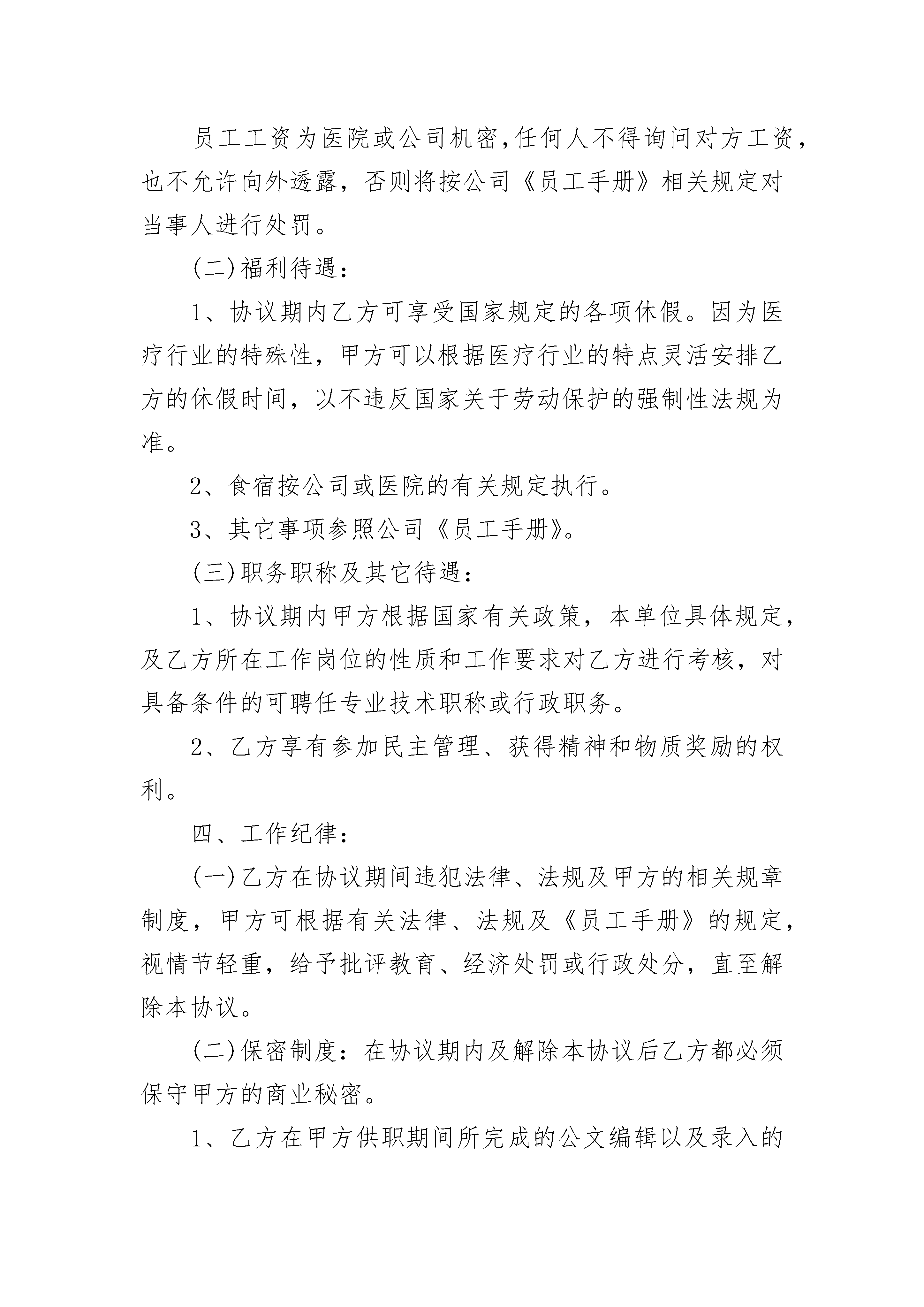 员工工资为医院或公司机密,任何人不得询问对方工资，也不允许向外透露，否则将按公司《员工手册》相关规定对当事人进行处罚。

(二)福利待遇：

1、协议期内乙方可享受国家规定的各项休假。因为医疗行业的特殊性，甲方可以根据医疗行业的特点灵活安排乙方的休假时间，以不违反国家关于劳动保护的强制性法规为准。

2、食宿按公司或医院的有关规定执行。

3、其它事项参照公司《员工手册》。

(三)职务职称及其它待遇：

1、协议期内甲方根据国家有关政策，本单位具体规定，及乙方所在工作岗位的性质和工作要求对乙方进行考核，对具备条件的可聘任专业技术职称或行政职务。

2、乙方享有参加民主管理、获得精神和物质奖励的权利。

四、工作纪律：

(一)乙方在协议期间违犯法律、法规及甲方的相关规章制度，甲方可根据有关法律、法规及《员工手册》的规定，视情节轻重，给予批评教育、经济处罚或行政处分，直至解除本协议。

(二)保密制度：在协议期内及解除本协议后乙方都必须保守甲方的商业秘密。

1、乙方在甲方供职期间所完成的公文编辑以及录入的